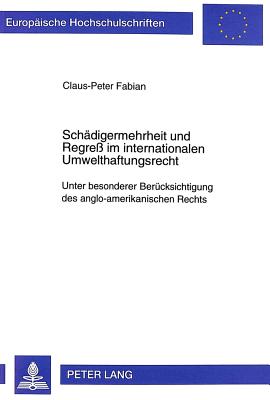 Europäische Hochschulschriften

Claus-Peter Fabian

Schädigermehrheit und Regreß im internationalen Umwelthaftungsrecht

Unter besonderer Berücksichtigung des anglo-amerikanischen Rechts

PETER LANG